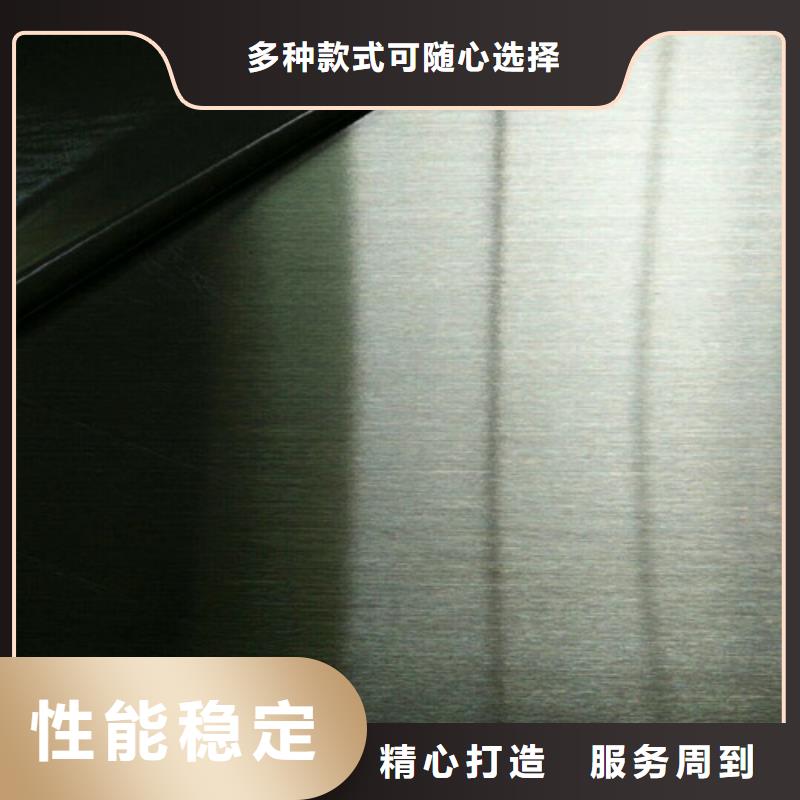 多种款式可随心选择

性能稳定

精心打造　服务周到